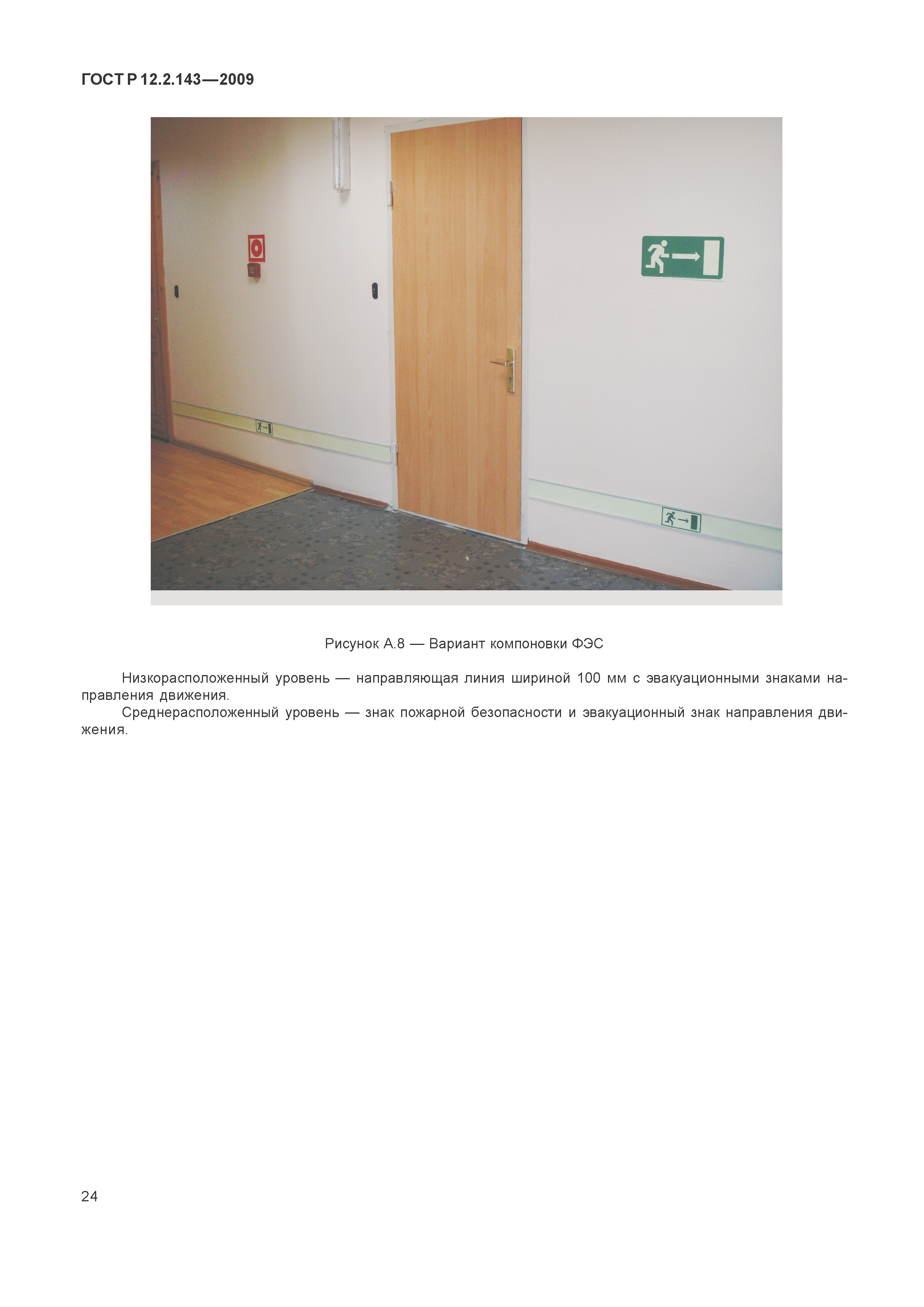 ГОСТ Р 12.2.143—2009

Рисунок А.8 — Вариант компоновки ФЭС

Низкорасположенный уровень — направляющая линия шириной 100 мм с эвакуационными знаками направления движения.

Среднерасположенный уровень — знак пожарной безопасности и эвакуационный знак направления движения.

24